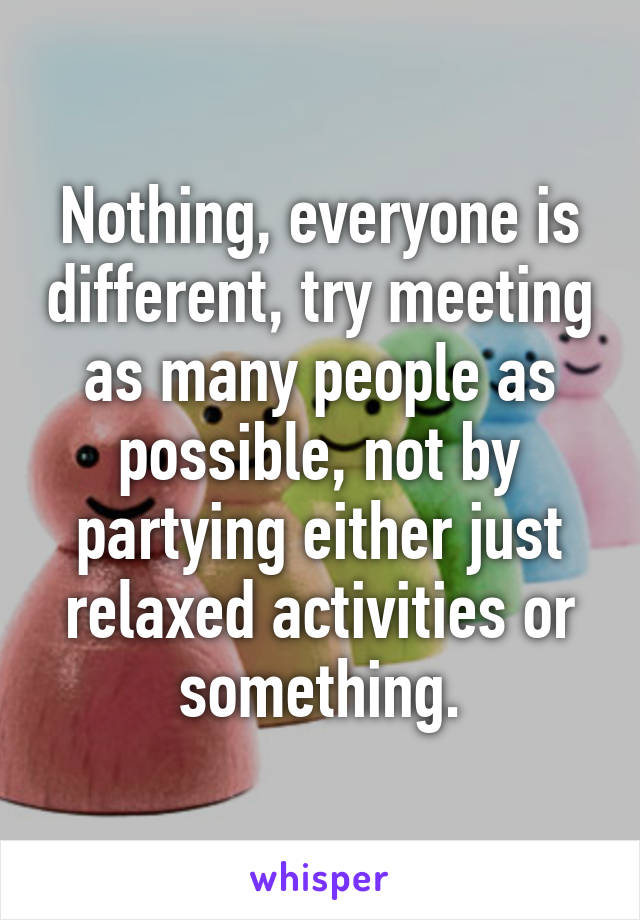 Nothing, everyone is different, try meeting as many people as possible, not by partying either just relaxed activities or something.

whisper